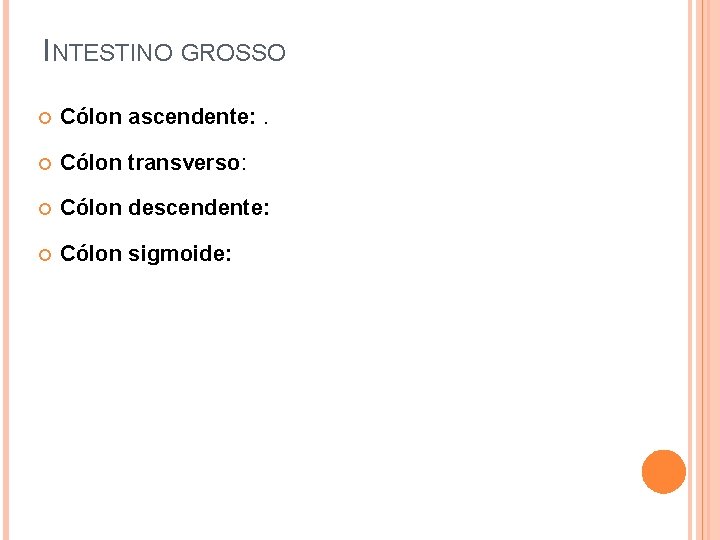 INTESTINO GROSSO

• Cólon ascendente: .
• Cólon transverso:
• Cólon descendente:
• Cólon sigmoide: